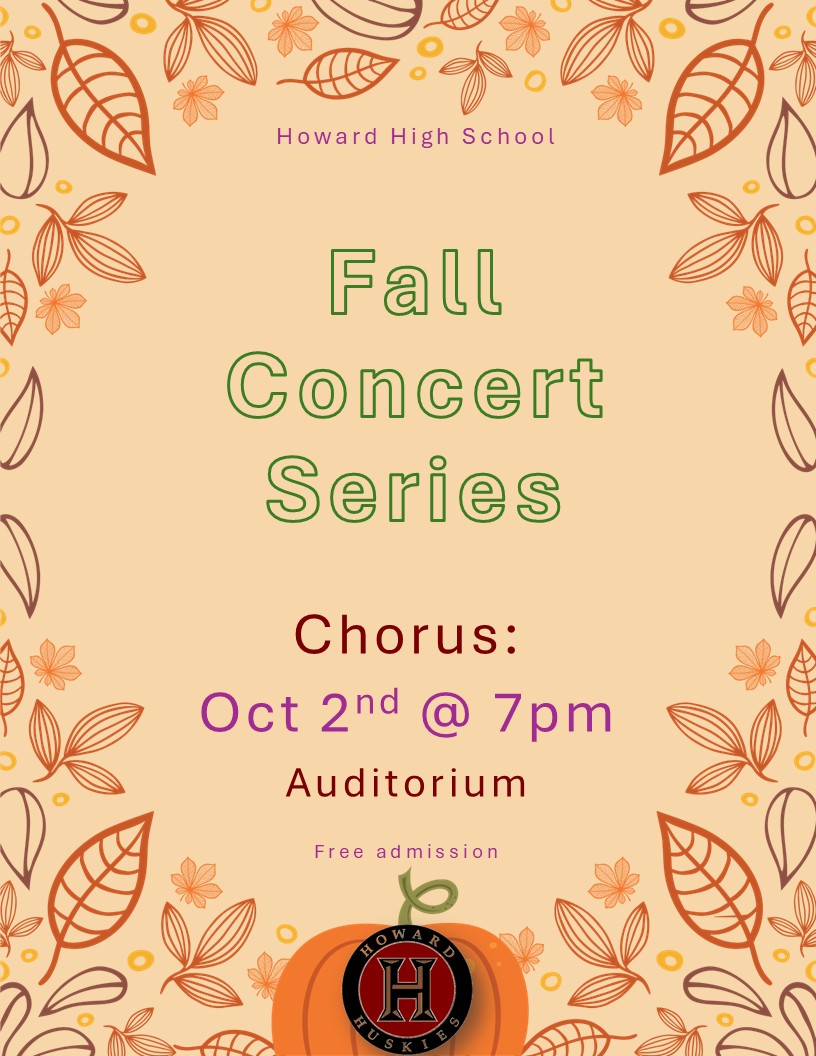 Howard High School

Fall
Concert
Series

Chorus:
Oct 2nd @ 7pm
Auditorium

Free admission

HOWARD
H
HUSKIES